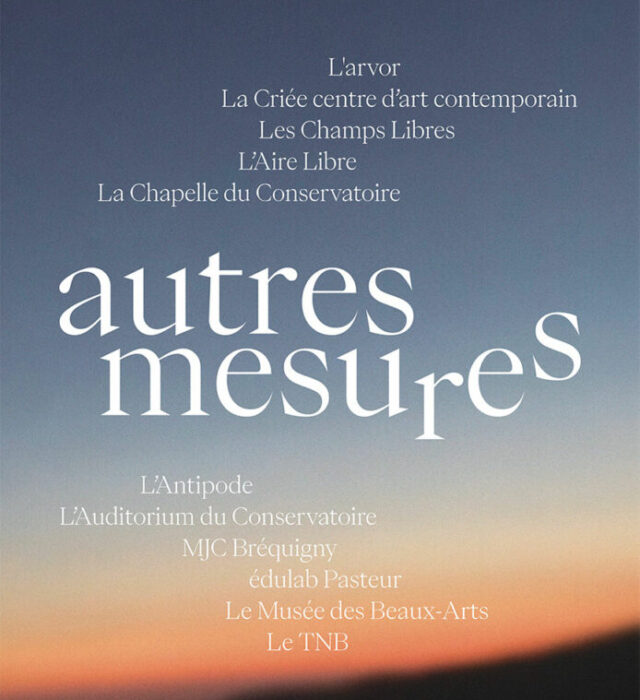 L'arvor
La Criée centre d'art contemporain
Les Champs Libres
L'Aire Libre
La Chapelle du Conservatoire

autres
mesures

L'Antipode
L'Auditorium du Conservatoire
MJC Bréquigny
édulab Pasteur
Le Musée des Beaux-Arts
Le TNB